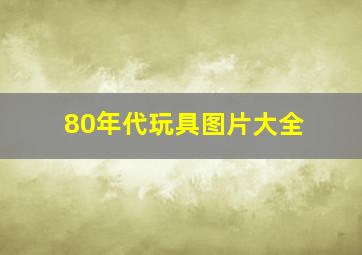 80年代玩具图片大全